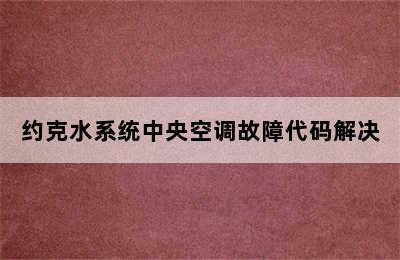 约克水系统中央空调故障代码解决